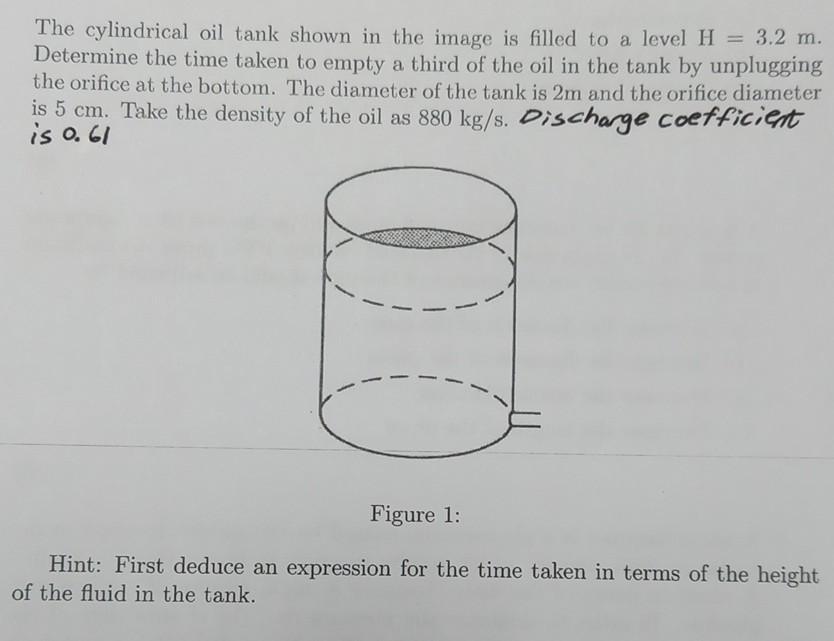 The cylindrical oil tank shown in the image is filled to a level H = 3.2 m. Determine the time taken to empty a third of the oil in the tank by unplugging the orifice at the bottom. The diameter of the tank is 2m and the orifice diameter is 5 cm. Take the density of the oil as 880 kg/s. Discharge coefficient is 0.61

Figure 1:

Hint: First deduce an expression for the time taken in terms of the height of the fluid in the tank.